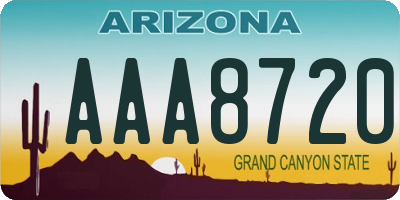 ARIZONA

AAA8720

GRAND CANYON STATE